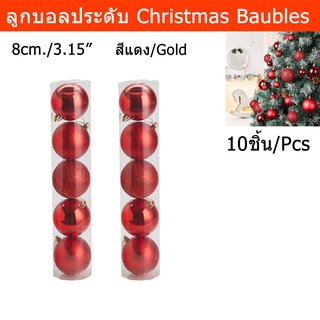 ลูกบอลประดับ Christmas Baubles

8cm./3.15”

สีแดง/Gold

10ชิ้น/Pcs